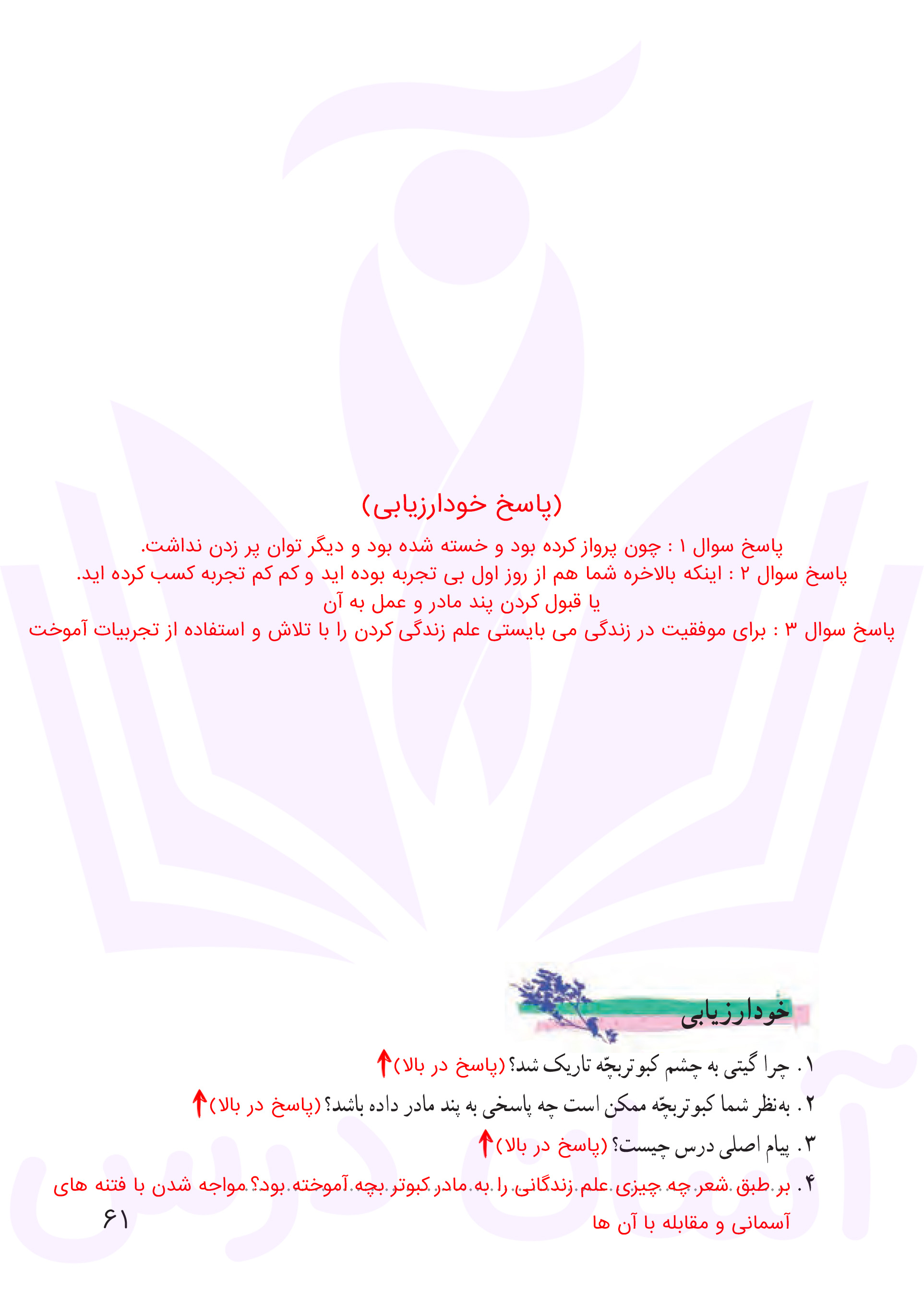 (پاسخ خودارزیابی)

پاسخ سوال ۱ : چون پرواز کرده بود و خسته شده بود و دیگر توان پر زدن نداشت.
پاسخ سوال ۲ : اینکه بالاخره شما هم از روز اول بی تجربه بوده اید و کم کم تجربه کسب کرده اید.
یا قبول کردن پند مادر و عمل به آن
پاسخ سوال ۳ : برای موفقیت در زندگی می بایستی علم زندگی کردن را با تلاش و استفاده از تجربیات آموخت

خودارزیابی

۱. چرا گیتی به چشم کبوتربچّه تاریک شد؟ (پاسخ در بالا)

۲. به‌نظر شما کبوتربچّه ممکن است چه پاسخی به پند مادر داده باشد؟ (پاسخ در بالا)

۳. پیام اصلی درس چیست؟ (پاسخ در بالا)

۴. بر طبق شعر چه چیزی علم زندگانی را به مادر کبوتر بچه آموخته بود؟ مواجه شدن با فتنه های آسمانی و مقابله با آن ها

۶۱